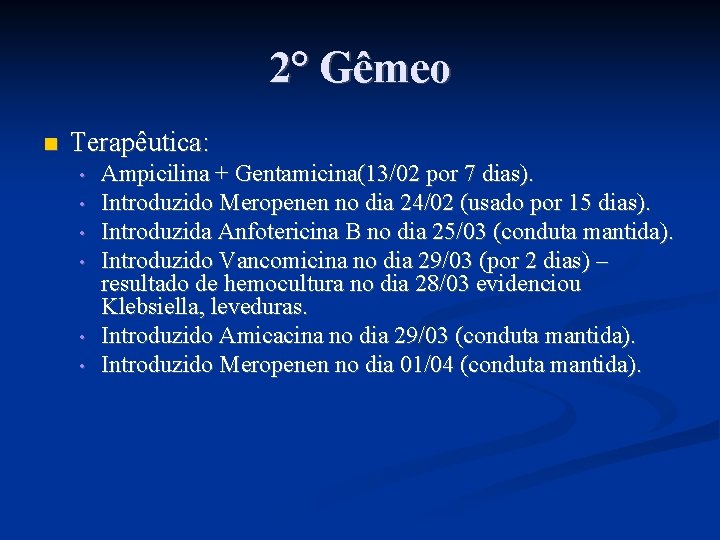 2° Gêmeo

• Terapêutica:

• Ampicilina + Gentamicina(13/02 por 7 dias).
• Introduzido Meropenen no dia 24/02 (usado por 15 dias).
• Introduzida Anfotericina B no dia 25/03 (conduta mantida).
• Introduzido Vancomicina no dia 29/03 (por 2 dias) – resultado de hemocultura no dia 28/03 evidenciou Klebsiella, leveduras.
• Introduzido Amicacina no dia 29/03 (conduta mantida).
• Introduzido Meropenen no dia 01/04 (conduta mantida).